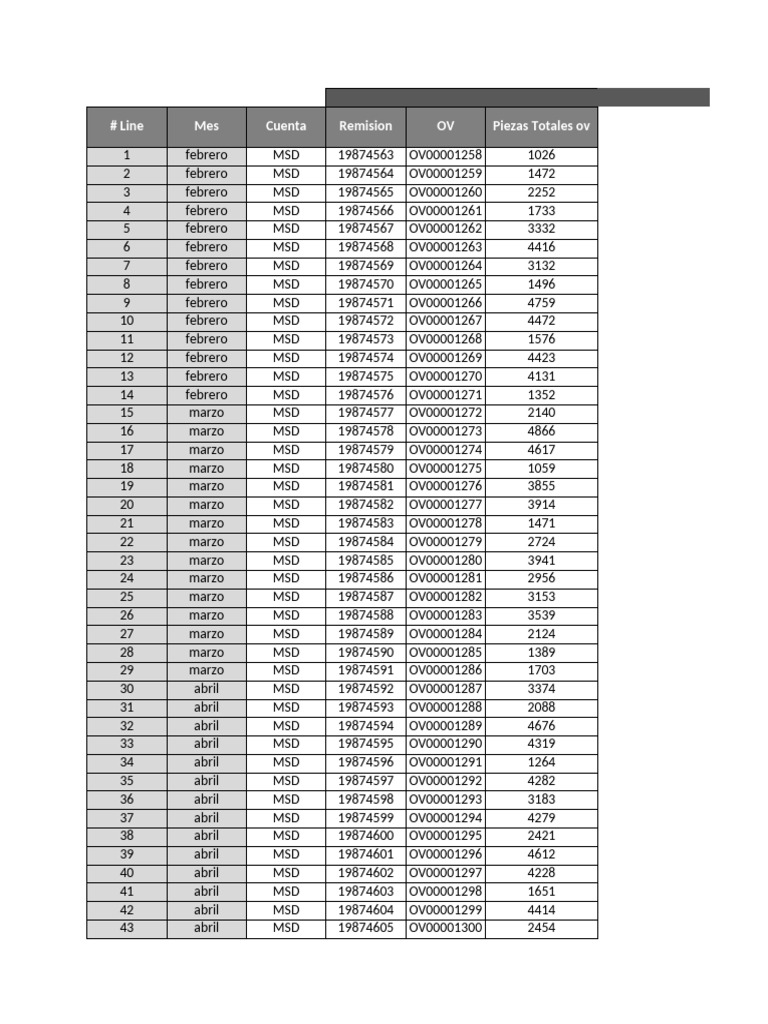 | # Line | Mes | Cuenta | Remision | OV | Piezas Totales ov |
|---|---|---|---|---|---|
| 1 | febrero | MSD | 19874563 | OV00001258 | 1026 |
| 2 | febrero | MSD | 19874564 | OV00001259 | 1472 |
| 3 | febrero | MSD | 19874565 | OV00001260 | 2252 |
| 4 | febrero | MSD | 19874566 | OV00001261 | 1733 |
| 5 | febrero | MSD | 19874567 | OV00001262 | 3332 |
| 6 | febrero | MSD | 19874568 | OV00001263 | 4416 |
| 7 | febrero | MSD | 19874569 | OV00001264 | 3132 |
| 8 | febrero | MSD | 19874570 | OV00001265 | 1496 |
| 9 | febrero | MSD | 19874571 | OV00001266 | 4759 |
| 10 | febrero | MSD | 19874572 | OV00001267 | 4472 |
| 11 | febrero | MSD | 19874573 | OV00001268 | 1576 |
| 12 | febrero | MSD | 19874574 | OV00001269 | 4423 |
| 13 | febrero | MSD | 19874575 | OV00001270 | 4131 |
| 14 | febrero | MSD | 19874576 | OV00001271 | 1352 |
| 15 | marzo | MSD | 19874577 | OV00001272 | 2140 |
| 16 | marzo | MSD | 19874578 | OV00001273 | 4866 |
| 17 | marzo | MSD | 19874579 | OV00001274 | 4617 |
| 18 | marzo | MSD | 19874580 | OV00001275 | 1059 |
| 19 | marzo | MSD | 19874581 | OV00001276 | 3855 |
| 20 | marzo | MSD | 19874582 | OV00001277 | 3914 |
| 21 | marzo | MSD | 19874583 | OV00001278 | 1471 |
| 22 | marzo | MSD | 19874584 | OV00001279 | 2724 |
| 23 | marzo | MSD | 19874585 | OV00001280 | 3941 |
| 24 | marzo | MSD | 19874586 | OV00001281 | 2956 |
| 25 | marzo | MSD | 19874587 | OV00001282 | 3153 |
| 26 | marzo | MSD | 19874588 | OV00001283 | 3539 |
| 27 | marzo | MSD | 19874589 | OV00001284 | 2124 |
| 28 | marzo | MSD | 19874590 | OV00001285 | 1389 |
| 29 | marzo | MSD | 19874591 | OV00001286 | 1703 |
| 30 | abril | MSD | 19874592 | OV00001287 | 3374 |
| 31 | abril | MSD | 19874593 | OV00001288 | 2088 |
| 32 | abril | MSD | 19874594 | OV00001289 | 4676 |
| 33 | abril | MSD | 19874595 | OV00001290 | 4319 |
| 34 | abril | MSD | 19874596 | OV00001291 | 1264 |
| 35 | abril | MSD | 19874597 | OV00001292 | 4282 |
| 36 | abril | MSD | 19874598 | OV00001293 | 3183 |
| 37 | abril | MSD | 19874599 | OV00001294 | 4279 |
| 38 | abril | MSD | 19874600 | OV00001295 | 2421 |
| 39 | abril | MSD | 19874601 | OV00001296 | 4612 |
| 40 | abril | MSD | 19874602 | OV00001297 | 4228 |
| 41 | abril | MSD | 19874603 | OV00001298 | 1651 |
| 42 | abril | MSD | 19874604 | OV00001299 | 4414 |
| 43 | abril | MSD | 19874605 | OV00001300 | 2454 |